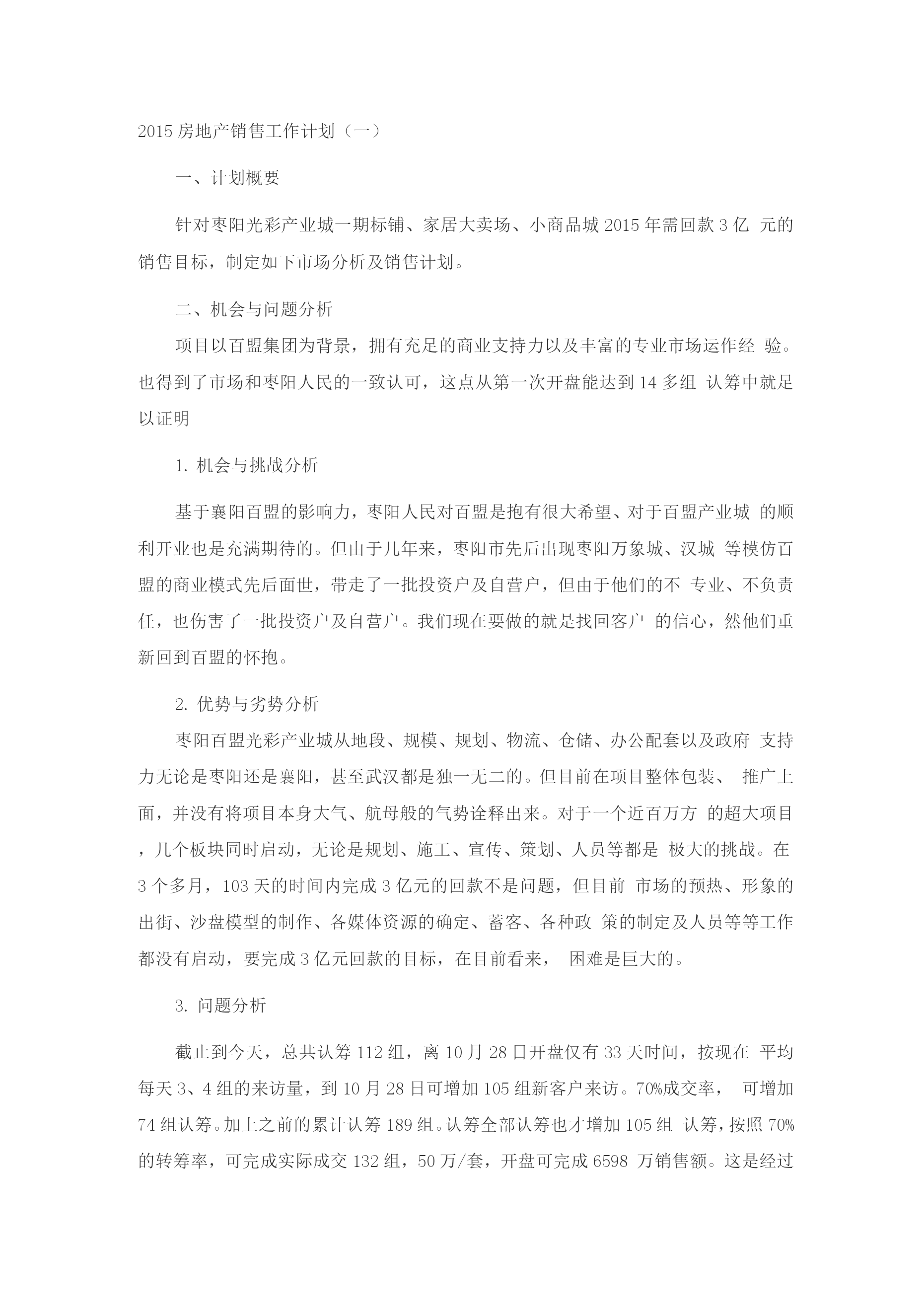 2015 房地产销售工作计划（一）

一、计划概要

针对枣阳光彩产业城一期标铺、家居大卖场、小商品城 2015 年需回款 3 亿 元的销售目标，制定如下市场分析及销售计划。

二、机会与问题分析

项目以百盟集团为背景，拥有充足的商业支持力以及丰富的专业市场运作经 验。也得到了市场和枣阳人民的一致认可，这点从第一次开盘能达到 14 多组 认筹中就足以证明

1. 机会与挑战分析

基于襄阳百盟的影响力，枣阳人民对百盟是抱有很大希望、对于百盟产业城 的顺利开业也是充满期待的。但由于几年来，枣阳市先后出现枣阳万象城、汉城 等模仿百盟的商业模式先后面世，带走了一批投资户及自营户，但由于他们的不 专业、不负责任，也伤害了一批投资户及自营户。我们现在要做的就是找回客户 的信心，然他们重新回到百盟的怀抱。

2. 优势与劣势分析

枣阳百盟光彩产业城从地段、规模、规划、物流、仓储、办公配套以及政府 支持力无论是枣阳还是襄阳，甚至武汉都是独一无二的。但目前在项目整体包装、 推广上面，并没有将项目本身大气、航母般的气势诠释出来。对于一个近百万方 的超大项目，几个板块同时启动，无论是规划、施工、宣传、策划、人员等都是 极大的挑战。在 3 个多月，103 天的时间内完成 3 亿元的回款不是问题，但目前 市场的预热、形象的出街、沙盘模型的制作、各媒体资源的确定、蓄客、各种政 策的制定及人员等等工作都没有启动，要完成 3 亿元回款的目标，在目前看来， 困难是巨大的。

3. 问题分析

截止到今天，总共认筹 112 组，离 10 月 28 日开盘仅有 33 天时间，按现在 平均每天 3、4 组的来访量，到 10 月 28 日可增加 105 组新客户来访。70%成交率， 可增加 74 组认筹。加上之前的累计认筹 189 组。认筹全部认筹也才增加 105 组 认筹，按照 70%的转筹率，可完成实际成交 132 组，50 万/套，开盘可完成 6598 万销售额。这是经过